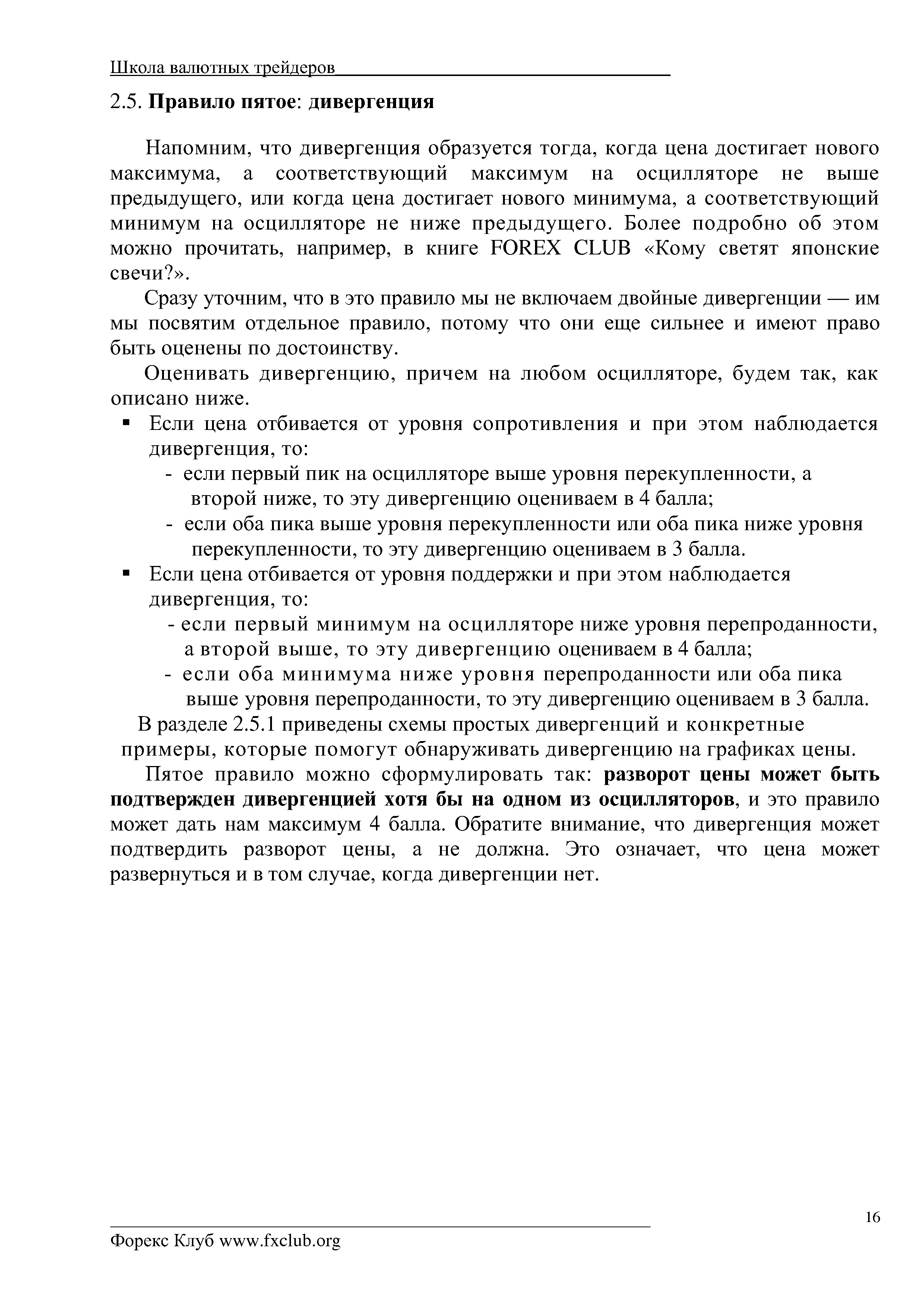 Школа валютных трейдеров

2.5. Правило пятое: дивергенция

Напомним, что дивергенция образуется тогда, когда цена достигает нового максимума, а соответствующий максимум на осцилляторе не выше предыдущего, или когда цена достигает нового минимума, а соответствующий минимум на осцилляторе не ниже предыдущего. Более подробно об этом можно прочитать, например, в книге FOREX CLUB «Кому светят японские свечи?».

Сразу уточним, что в это правило мы не включаем двойные дивергенции — им мы посвятим отдельное правило, потому что они еще сильнее и имеют право быть оценены по достоинству.

Оценивать дивергенцию, причем на любом осцилляторе, будем так, как описано ниже.

▪ Если цена отбивается от уровня сопротивления и при этом наблюдается дивергенция, то:
- если первый пик на осцилляторе выше уровня перекупленности, а второй ниже, то эту дивергенцию оцениваем в 4 балла;
- если оба пика выше уровня перекупленности или оба пика ниже уровня перекупленности, то эту дивергенцию оцениваем в 3 балла.

▪ Если цена отбивается от уровня поддержки и при этом наблюдается дивергенция, то:
- если первый минимум на осцилляторе ниже уровня перепроданности, а второй выше, то эту дивергенцию оцениваем в 4 балла;
- если оба минимума ниже уровня перепроданности или оба пика выше уровня перепроданности, то эту дивергенцию оцениваем в 3 балла.

В разделе 2.5.1 приведены схемы простых дивергенций и конкретные примеры, которые помогут обнаруживать дивергенцию на графиках цены.

Пятое правило можно сформулировать так: разворот цены может быть подтвержден дивергенцией хотя бы на одном из осцилляторов, и это правило может дать нам максимум 4 балла. Обратите внимание, что дивергенция может подтвердить разворот цены, а не должна. Это означает, что цена может развернуться и в том случае, когда дивергенции нет.

16

Форекс Клуб www.fxclub.org